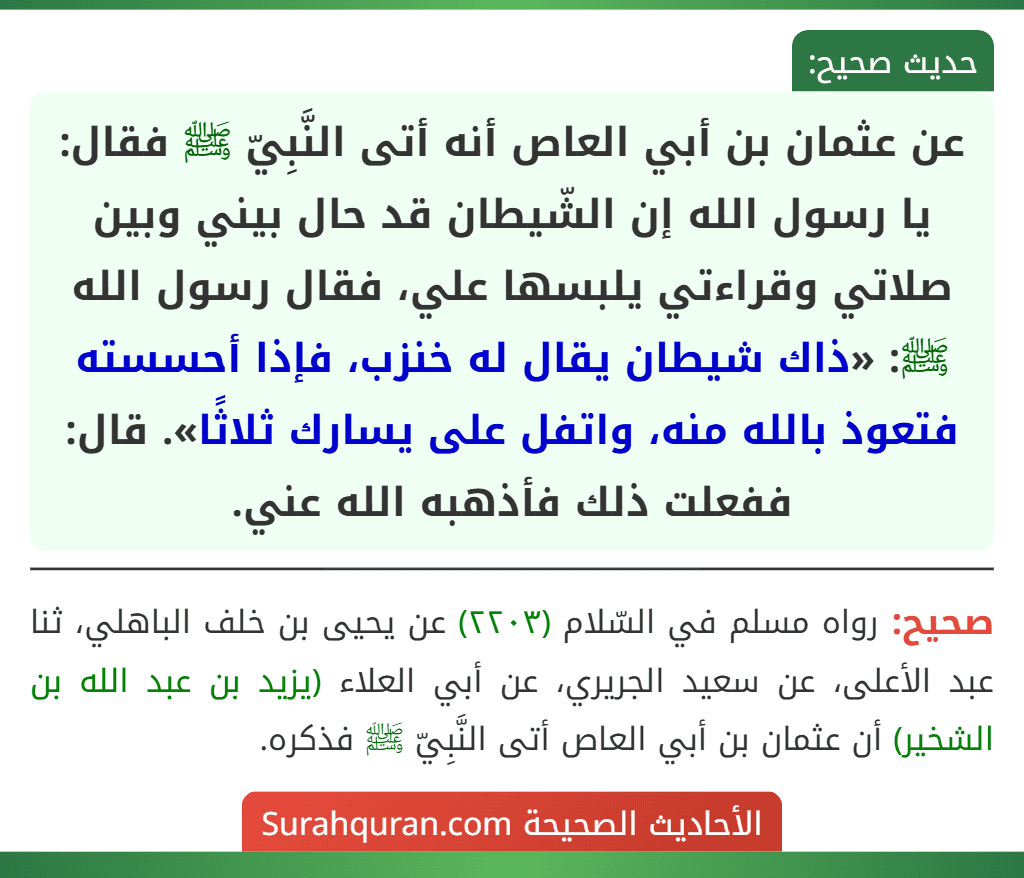 حديث صحيح:

عن عثمان بن أبي العاص أنه أتى النَّبِيّ ﷺ فقال: يا رسول الله إن الشّيطان قد حال بيني وبين صلاتي وقراءتي يلبسها علي، فقال رسول الله ﷺ: «ذاك شيطان يقال له خنزب، فإذا أحسسته فتعوذ بالله منه، واتفل على يسارك ثلاثًا». قال: ففعلت ذلك فأذهبه الله عني.

صحيح: رواه مسلم في السّلام (٢٢٠٣) عن يحيى بن خلف الباهلي، ثنا عبد الأعلى، عن سعيد الجريري، عن أبي العلاء (يزيد بن عبد الله بن الشخير) أن عثمان بن أبي العاص أتى النَّبِيّ ﷺ فذكره.

الأحاديث الصحيحة Surahquran.com